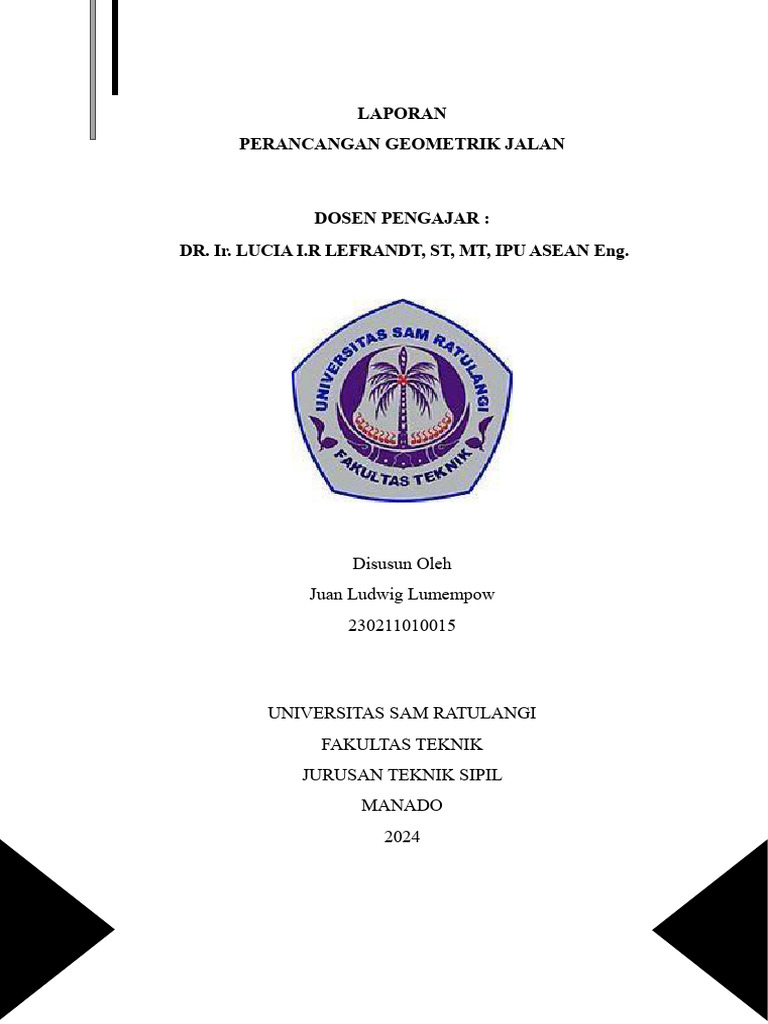 LAPORAN
PERANCANGAN GEOMETRIK JALAN

DOSEN PENGAJAR :
DR. Ir. LUCIA I.R LEFRANDT, ST, MT, IPU ASEAN Eng.

UNIVERSITAS SAM RATULANGI
FAKULTAS TEKNIK

Disusun Oleh
Juan Ludwig Lumempow
230211010015

UNIVERSITAS SAM RATULANGI
FAKULTAS TEKNIK
JURUSAN TEKNIK SIPIL
MANADO
2024